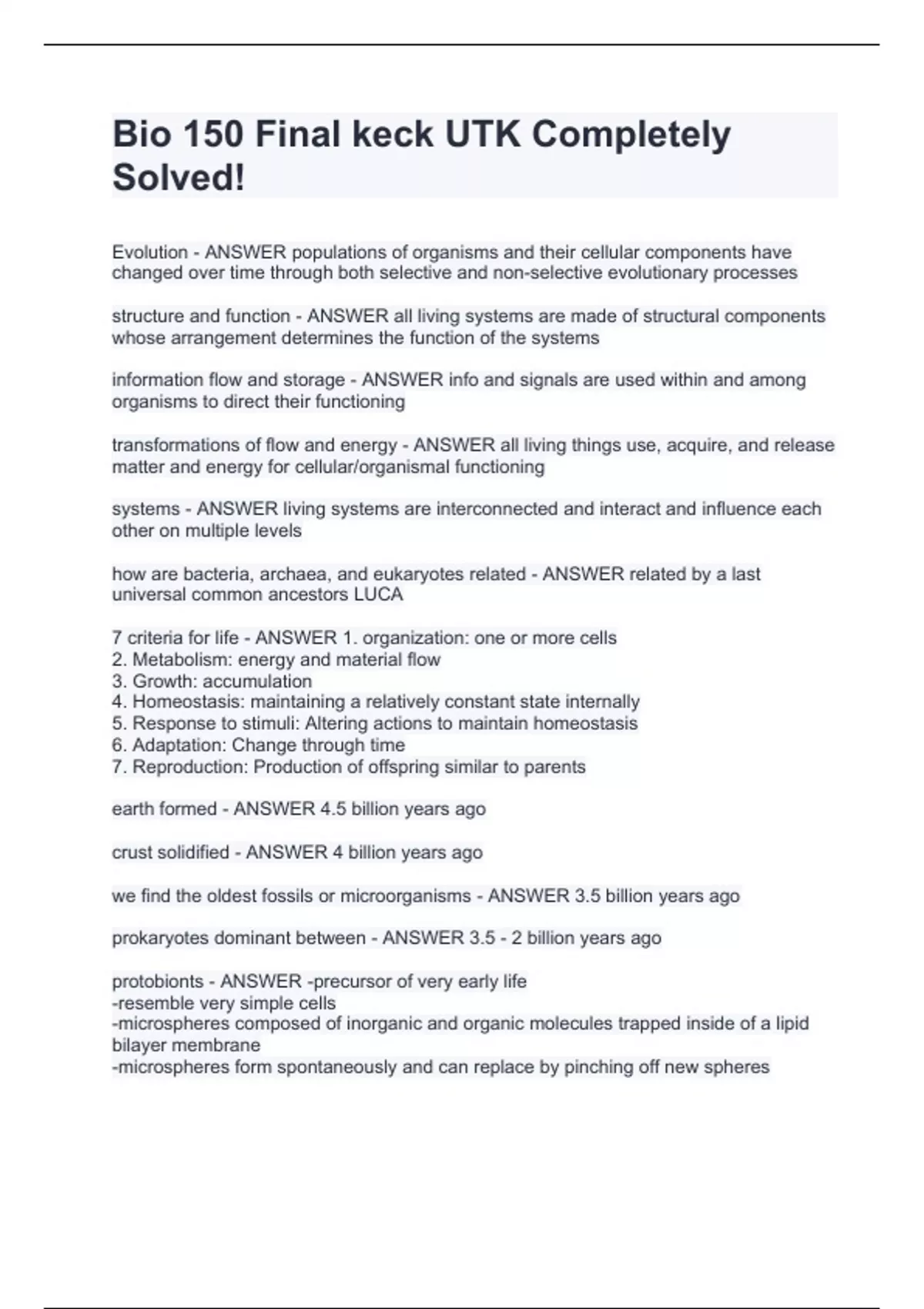 Bio 150 Final keck UTK Completely Solved!

Evolution - ANSWER populations of organisms and their cellular components have changed over time through both selective and non-selective evolutionary processes

structure and function - ANSWER all living systems are made of structural components whose arrangement determines the function of the systems

information flow and storage - ANSWER info and signals are used within and among organisms to direct their functioning

transformations of flow and energy - ANSWER all living things use, acquire, and release matter and energy for cellular/organismal functioning

systems - ANSWER living systems are interconnected and interact and influence each other on multiple levels

how are bacteria, archaea, and eukaryotes related - ANSWER related by a last universal common ancestors LUCA

7 criteria for life - ANSWER 1. organization: one or more cells
2. Metabolism: energy and material flow
3. Growth: accumulation
4. Homeostasis: maintaining a relatively constant state internally
5. Response to stimuli: Altering actions to maintain homeostasis
6. Adaptation: Change through time
7. Reproduction: Production of offspring similar to parents

earth formed - ANSWER 4.5 billion years ago

crust solidified - ANSWER 4 billion years ago

we find the oldest fossils or microorganisms - ANSWER 3.5 billion years ago

prokaryotes dominant between - ANSWER 3.5 - 2 billion years ago

protobionts - ANSWER -precursor of very early life
-resemble very simple cells
-microspheres composed of inorganic and organic molecules trapped inside of a lipid bilayer membrane
-microspheres form spontaneously and can replace by pinching off new spheres